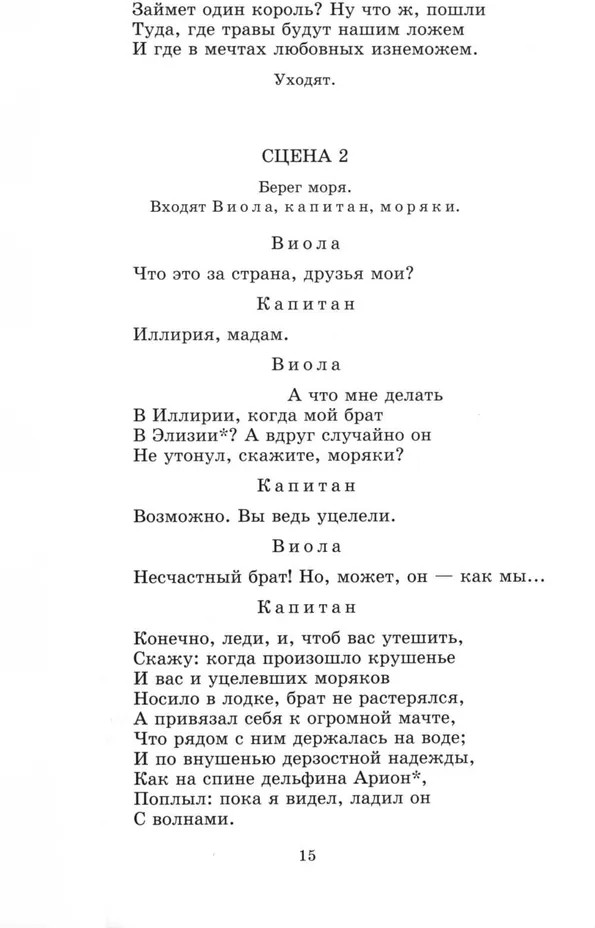 Займет один король? Ну что ж, пошли
Туда, где травы будут нашим ложем
И где в мечтах любовных изнеможем.

Уходят.

СЦЕНА 2

Берег моря.
Входят Виола, капитан, моряки.

Виола

Что это за страна, друзья мои?

Капитан

Иллирия, мадам.

Виола

А что мне делать
В Иллирии, когда мой брат
В Элизии*? А вдруг случайно он
Не утонул, скажите, моряки?

Капитан

Возможно. Вы ведь уцелели.

Виола

Несчастный брат! Но, может, он — как мы...

Капитан

Конечно, леди, и, чтоб вас утешить,
Скажу: когда произошло крушенье
И вас и уцелевших моряков
Носило в лодке, брат не растерялся,
А привязал себя к огромной мачте,
Что рядом с ним держалась на воде;
И по внушенью дерзостной надежды,
Как на спине дельфина Арион*,
Поплыл: пока я видел, ладил он
С волнами.

15